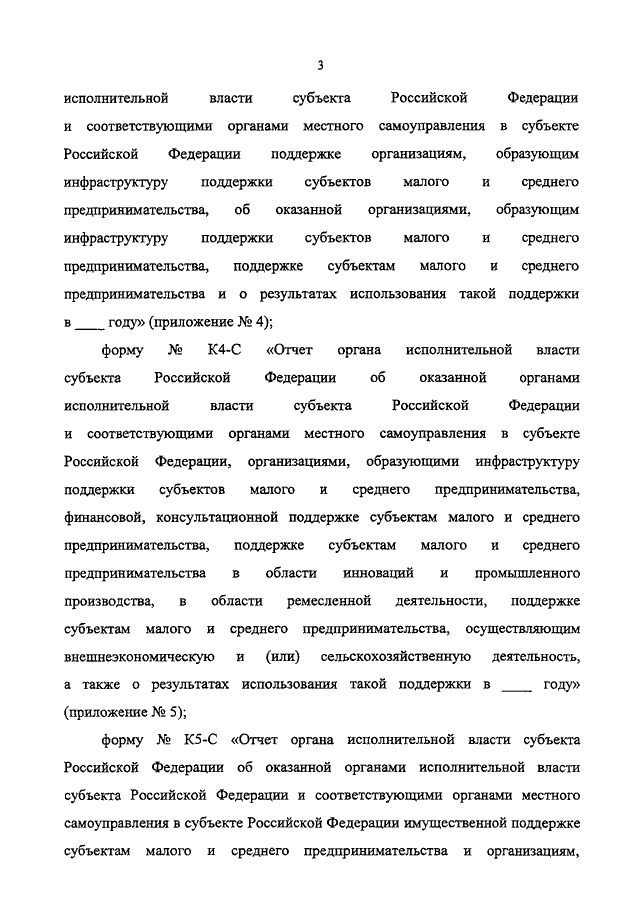 3

исполнительной власти субъекта Российской Федерации и соответствующими органами местного самоуправления в субъекте Российской Федерации поддержке организациям, образующим инфраструктуру поддержки субъектов малого и среднего предпринимательства, об оказанной организациями, образующим инфраструктуру поддержки субъектов малого и среднего предпринимательства, поддержке субъектам малого и среднего предпринимательства и о результатах использования такой поддержки в ____ году» (приложение № 4);

форму № К4-С «Отчет органа исполнительной власти субъекта Российской Федерации об оказанной органами исполнительной власти субъекта Российской Федерации и соответствующими органами местного самоуправления в субъекте Российской Федерации, организациями, образующими инфраструктуру поддержки субъектов малого и среднего предпринимательства, финансовой, консультационной поддержке субъектам малого и среднего предпринимательства, поддержке субъектам малого и среднего предпринимательства в области инноваций и промышленного производства, в области ремесленной деятельности, поддержке субъектам малого и среднего предпринимательства, осуществляющим внешнеэкономическую и (или) сельскохозяйственную деятельность, а также о результатах использования такой поддержки в ____ году» (приложение № 5);

форму № К5-С «Отчет органа исполнительной власти субъекта Российской Федерации об оказанной органами исполнительной власти субъекта Российской Федерации и соответствующими органами местного самоуправления в субъекте Российской Федерации имущественной поддержке субъектам малого и среднего предпринимательства и организациям,